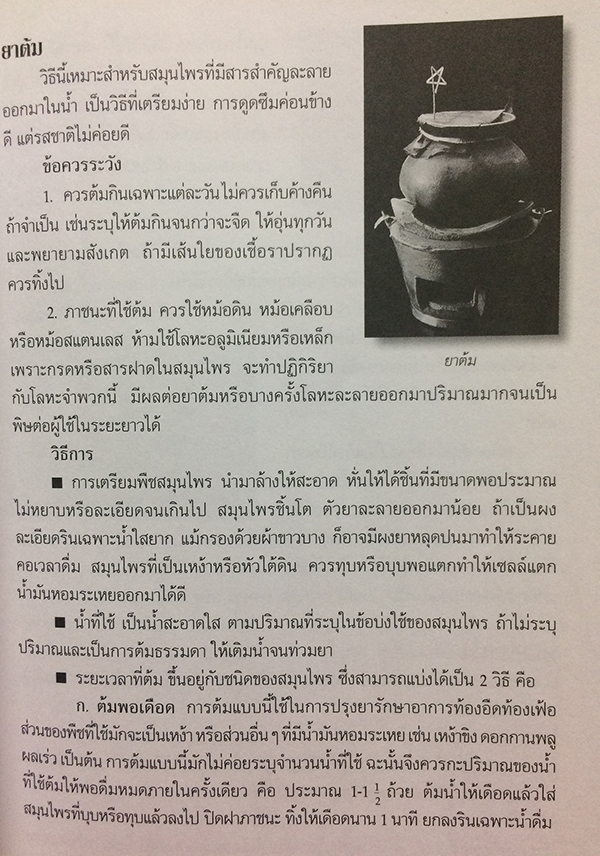 ยาต้ม

วิธีนี้เหมาะสำหรับสมุนไพรที่มีสารสำคัญละลายออกมาในน้ำ เป็นวิธีที่เตรียมง่าย การดูดซึมค่อนข้างดี แต่รสชาติไม่ค่อยดี

ข้อควรระวัง

1. ควรต้มกินเฉพาะแต่ละวัน ไม่ควรเก็บค้างคืน ถ้าจำเป็น เช่นระบุให้ต้มกินจนกว่าจะจืด ให้อุ่นทุกวัน และพยายามสังเกต ถ้ามีเส้นใยของเชื้อราปรากฏ ควรทิ้งไป

2. ภาชนะที่ใช้ต้ม ควรใช้หม้อดิน หม้อเคลือบ หรือหม้อสแตนเลส ห้ามใช้โลหะอลูมิเนียมหรือเหล็ก เพราะกรดหรือสารฝาดในสมุนไพร จะทำปฏิกิริยากับโลหะจำพวกนี้ มีผลต่อยาต้มหรือบางครั้งโลหะละลายออกมาปริมาณมากจนเป็นพิษต่อผู้ใช้ในระยะยาวได้

ยาต้ม

วิธีการ

■ การเตรียมพืชสมุนไพร นำมาล้างให้สะอาด หั่นให้ได้ชิ้นที่มีขนาดพอประมาณ ไม่หยาบหรือละเอียดจนเกินไป สมุนไพรชิ้นโต ตัวยาละลายออกมาน้อย ถ้าเป็นผงละเอียดรินเฉพาะน้ำใสยาก แม้กรองด้วยผ้าขาวบาง ก็อาจมีผงยาหลุดปนมาทำให้ระคายคอเวลาดื่ม สมุนไพรที่เป็นเหง้าหรือหัวใต้ดิน ควรทุบหรือบุบพอแตกทำให้เซลล์แตก น้ำมันหอมระเหยออกมาได้ดี

■ น้ำที่ใช้ เป็นน้ำสะอาดใส ตามปริมาณที่ระบุในข้อบ่งใช้ของสมุนไพร ถ้าไม่ระบุปริมาณและเป็นการต้มธรรมดา ให้เติมน้ำจนท่วมยา

■ ระยะเวลาที่ต้ม ขึ้นอยู่กับชนิดของสมุนไพร ซึ่งสามารถแบ่งได้เป็น 2 วิธี คือ

ก. ต้มพอเดือด การต้มแบบนี้ใช้ในการปรุงยารักษาอาการท้องอืดท้องเฟ้อ ส่วนของพืชที่ใช้มักจะเป็นเหง้า หรือส่วนอื่น ๆ ที่มีน้ำมันหอมระเหย เช่น เหง้าขิง ดอกกานพลู ผลเร่ว เป็นต้น การต้มแบบนี้มักไม่ค่อยระบุจำนวนน้ำที่ใช้ ฉะนั้นจึงควรกะปริมาณของน้ำที่ใช้ต้มให้พอดื่มหมดภายในครั้งเดียว คือ ประมาณ 1-1 $\frac{1}{2}$ ถ้วย ต้มน้ำให้เดือดแล้วใส่สมุนไพรที่บุบหรือทุบแล้วลงไป ปิดฝาภาชนะ ทิ้งให้เดือดนาน 1 นาที ยกลงรินเฉพาะน้ำดื่ม